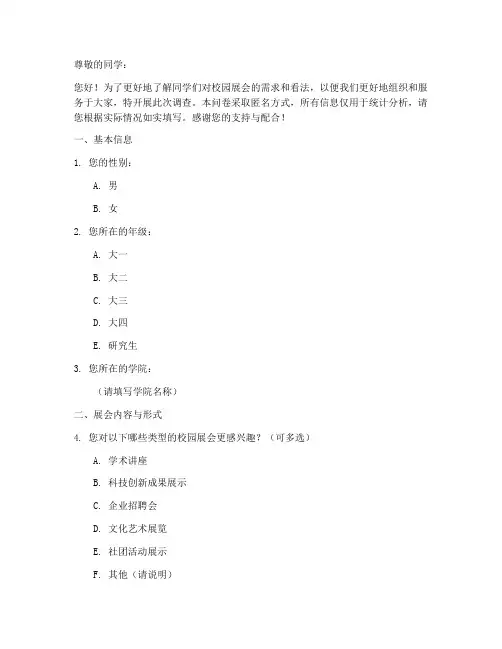 尊敬的同学：

您好！为了更好地了解同学们对校园展会的需求和看法，以便我们更好地组织和服务于大家，特开展此次调查。本问卷采取匿名方式，所有信息仅用于统计分析，请您根据实际情况如实填写。感谢您的支持与配合！

一、基本信息

1. 您的性别：

A. 男

B. 女

2. 您所在的年级：

A. 大一

B. 大二

C. 大三

D. 大四

E. 研究生

3. 您所在的学院：

（请填写学院名称）

二、展会内容与形式

4. 您对以下哪些类型的校园展会更感兴趣？（可多选）

A. 学术讲座

B. 科技创新成果展示

C. 企业招聘会

D. 文化艺术展览

E. 社团活动展示

F. 其他（请说明）